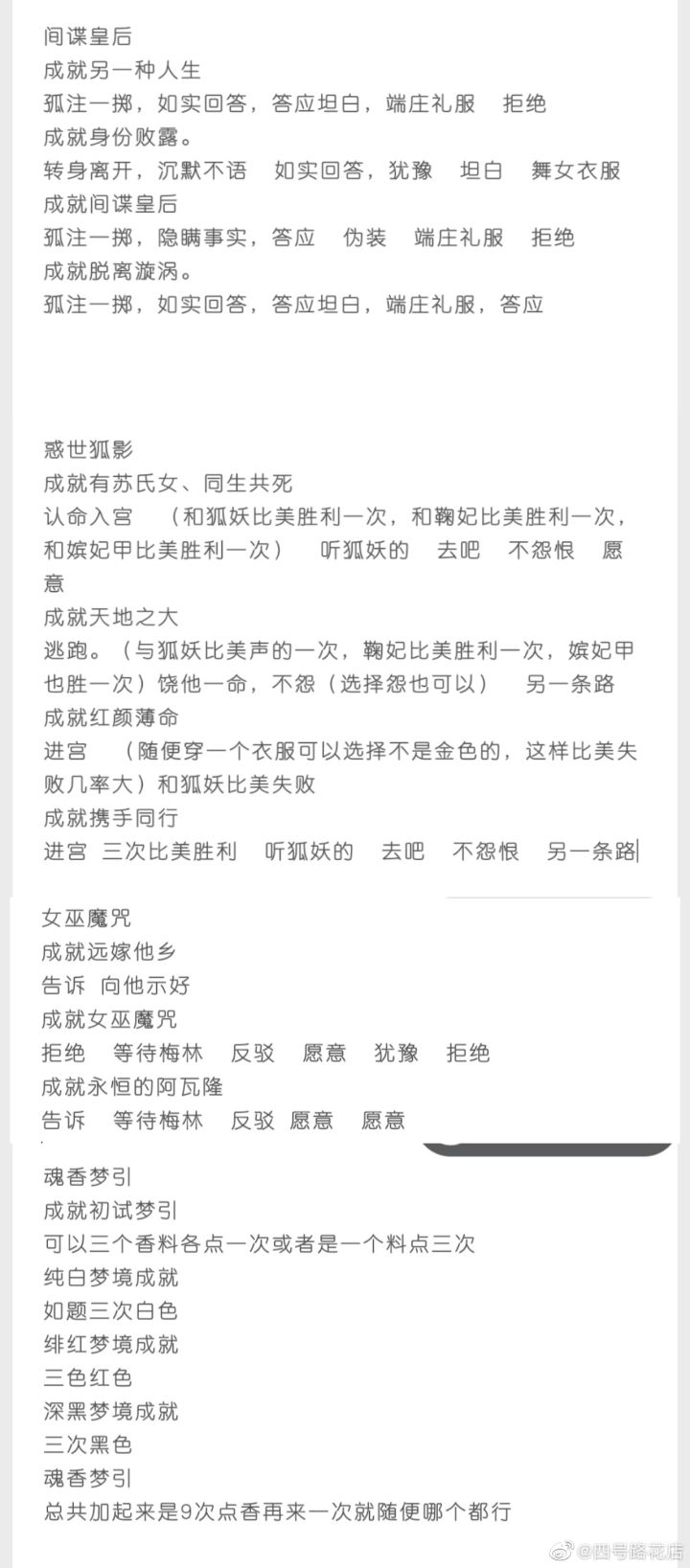 间谍皇后
成就另一种人生
孤注一掷，如实回答，答应坦白，端庄礼服　拒绝
成就身份败露。
转身离开，沉默不语　如实回答，犹豫　坦白　舞女衣服
成就间谍皇后
孤注一掷，隐瞒事实，答应　伪装　端庄礼服　拒绝
成就脱离漩涡。
孤注一掷，如实回答，答应坦白，端庄礼服，答应

惑世狐影
成就有苏氏女、同生共死
认命入宫　（和狐妖比美胜利一次，和鞠妃比美胜利一次，和嫔妃甲比美胜利一次）　听狐妖的　去吧　不怨恨　愿意
成就天地之大
逃跑。（与狐妖比美声的一次，鞠妃比美胜利一次，嫔妃甲也胜一次）饶他一命，不怨（选择怨也可以）　另一条路
成就红颜薄命
进宫　（随便穿一个衣服可以选择不是金色的，这样比美失败几率大）和狐妖比美失败
成就携手同行
进宫 三次比美胜利　听狐妖的　去吧　不怨恨　另一条路

女巫魔咒
成就远嫁他乡
告诉 向他示好
成就女巫魔咒
拒绝　等待梅林　反驳　愿意　犹豫　拒绝
成就永恒的阿瓦隆
告诉　等待梅林　反驳 愿意　愿意

魂香梦引
成就初试梦引
可以三个香料各点一次或者是一个料点三次
纯白梦境成就
如题三次白色
绯红梦境成就
三色红色
深黑梦境成就
三次黑色
魂香梦引
总共加起来是9次点香再来一次就随便哪个都行

@四号路花店